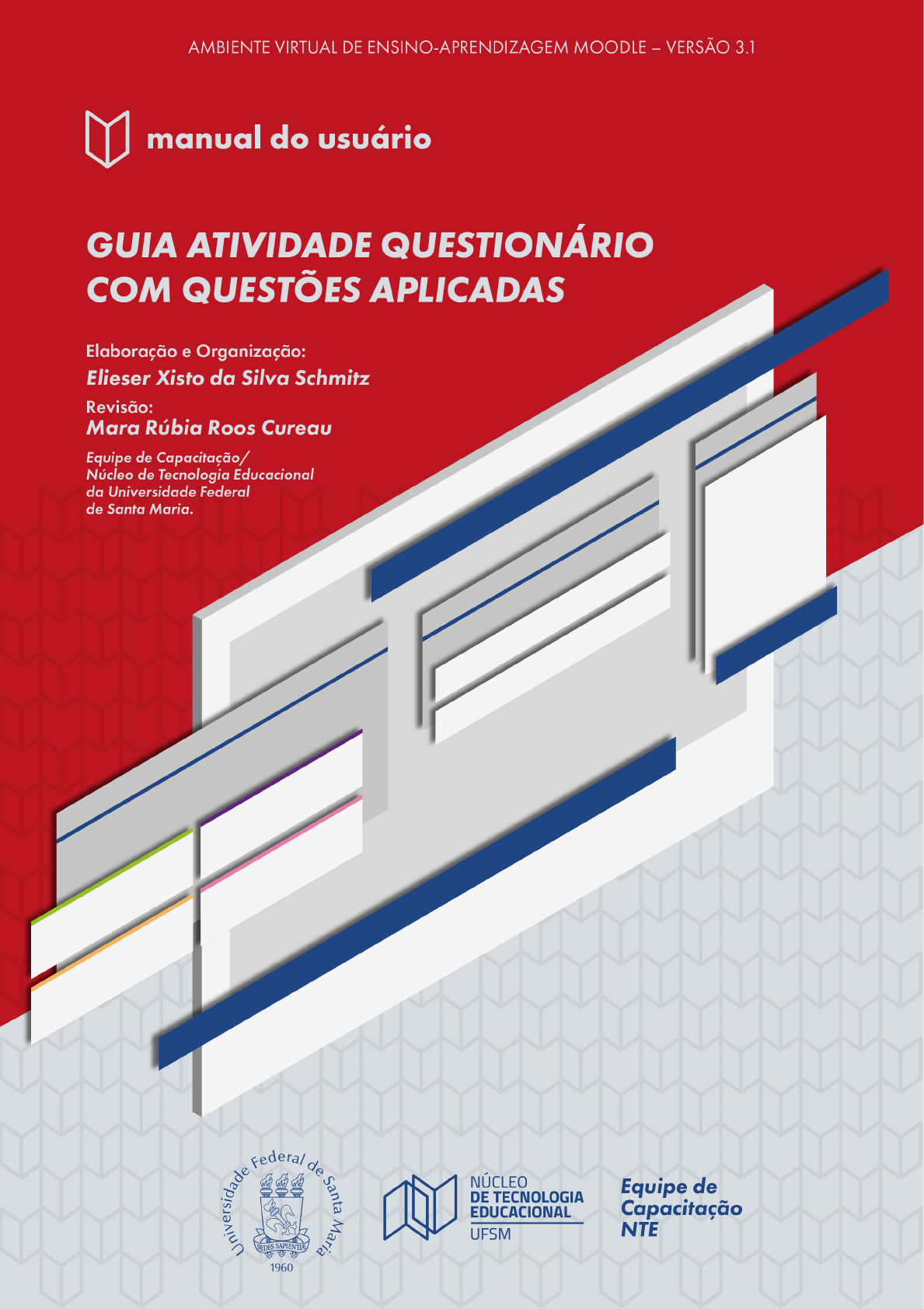 AMBIENTE VIRTUAL DE ENSINO-APRENDIZAGEM MOODLE – VERSÃO 3.1

manual do usuário

GUIA ATIVIDADE QUESTIONÁRIO COM QUESTÕES APLICADAS

Elaboração e Organização:
Elieser Xisto da Silva Schmitz

Revisão:
Mara Rúbia Roos Cureau

Equipe de Capacitação/ Núcleo de Tecnologia Educacional da Universidade Federal de Santa Maria.

Universidade Federal de Santa Maria
SEDES SAPIENTIAE
1960

NÚCLEO DE TECNOLOGIA EDUCACIONAL UFSM

Equipe de Capacitação NTE